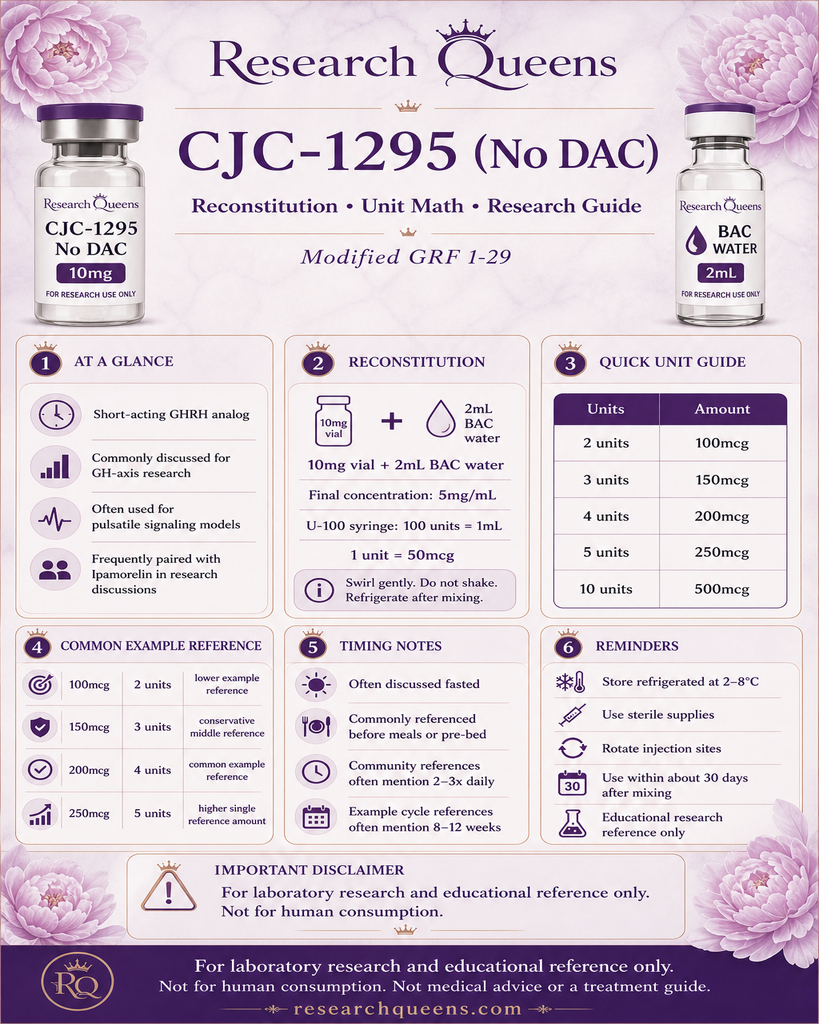 Research Queens

CJC-1295 (No DAC)

Reconstitution • Unit Math • Research Guide

Modified GRF 1-29

Research Queens
CJC-1295
No DAC
10mg
FOR RESEARCH USE ONLY

Research Queens
BAC WATER
2mL
FOR RESEARCH USE ONLY

1 AT A GLANCE

Short-acting GHRH analog

Commonly discussed for GH-axis research

Often used for pulsatile signaling models

Frequently paired with Ipamorelin in research discussions

2 RECONSTITUTION

10mg vial + 2mL BAC water

10mg vial + 2mL BAC water

Final concentration: 5mg/mL

U-100 syringe: 100 units = 1mL

1 unit = 50mcg

Swirl gently. Do not shake. Refrigerate after mixing.

3 QUICK UNIT GUIDE

| Units | Amount |
|---|---|
| 2 units | 100mcg |
| 3 units | 150mcg |
| 4 units | 200mcg |
| 5 units | 250mcg |
| 10 units | 500mcg |

4 COMMON EXAMPLE REFERENCE

| 100mcg | 2 units | lower example reference |
|---|---|---|
| 150mcg | 3 units | conservative middle reference |
| 200mcg | 4 units | common example reference |
| 250mcg | 5 units | higher single reference amount |

5 TIMING NOTES

Often discussed fasted

Commonly referenced before meals or pre-bed

Community references often mention 2–3x daily

Example cycle references often mention 8–12 weeks

6 REMINDERS

Store refrigerated at 2–8°C

Use sterile supplies

Rotate injection sites

30
Use within about 30 days after mixing

Educational research reference only

IMPORTANT DISCLAIMER
For laboratory research and educational reference only.
Not for human consumption.

RQ
For laboratory research and educational reference only.
Not for human consumption. Not medical advice or a treatment guide.
researchqueens.com